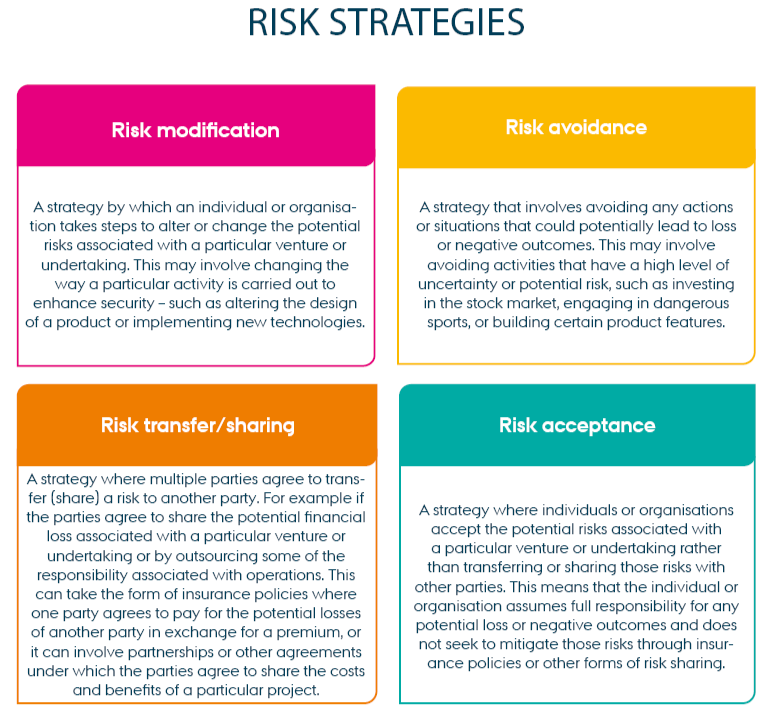 RISK STRATEGIES

Risk modification

A strategy by which an individual or organisation takes steps to alter or change the potential risks associated with a particular venture or undertaking. This may involve changing the way a particular activity is carried out to enhance security – such as altering the design of a product or implementing new technologies.

Risk avoidance

A strategy that involves avoiding any actions or situations that could potentially lead to loss or negative outcomes. This may involve avoiding activities that have a high level of uncertainty or potential risk, such as investing in the stock market, engaging in dangerous sports, or building certain product features.

Risk transfer/sharing

A strategy where multiple parties agree to transfer (share) a risk to another party. For example if the parties agree to share the potential financial loss associated with a particular venture or undertaking or by outsourcing some of the responsibility associated with operations. This can take the form of insurance policies where one party agrees to pay for the potential losses of another party in exchange for a premium, or it can involve partnerships or other agreements under which the parties agree to share the costs and benefits of a particular project.

Risk acceptance

A strategy where individuals or organisations accept the potential risks associated with a particular venture or undertaking rather than transferring or sharing those risks with other parties. This means that the individual or organisation assumes full responsibility for any potential loss or negative outcomes and does not seek to mitigate those risks through insurance policies or other forms of risk sharing.